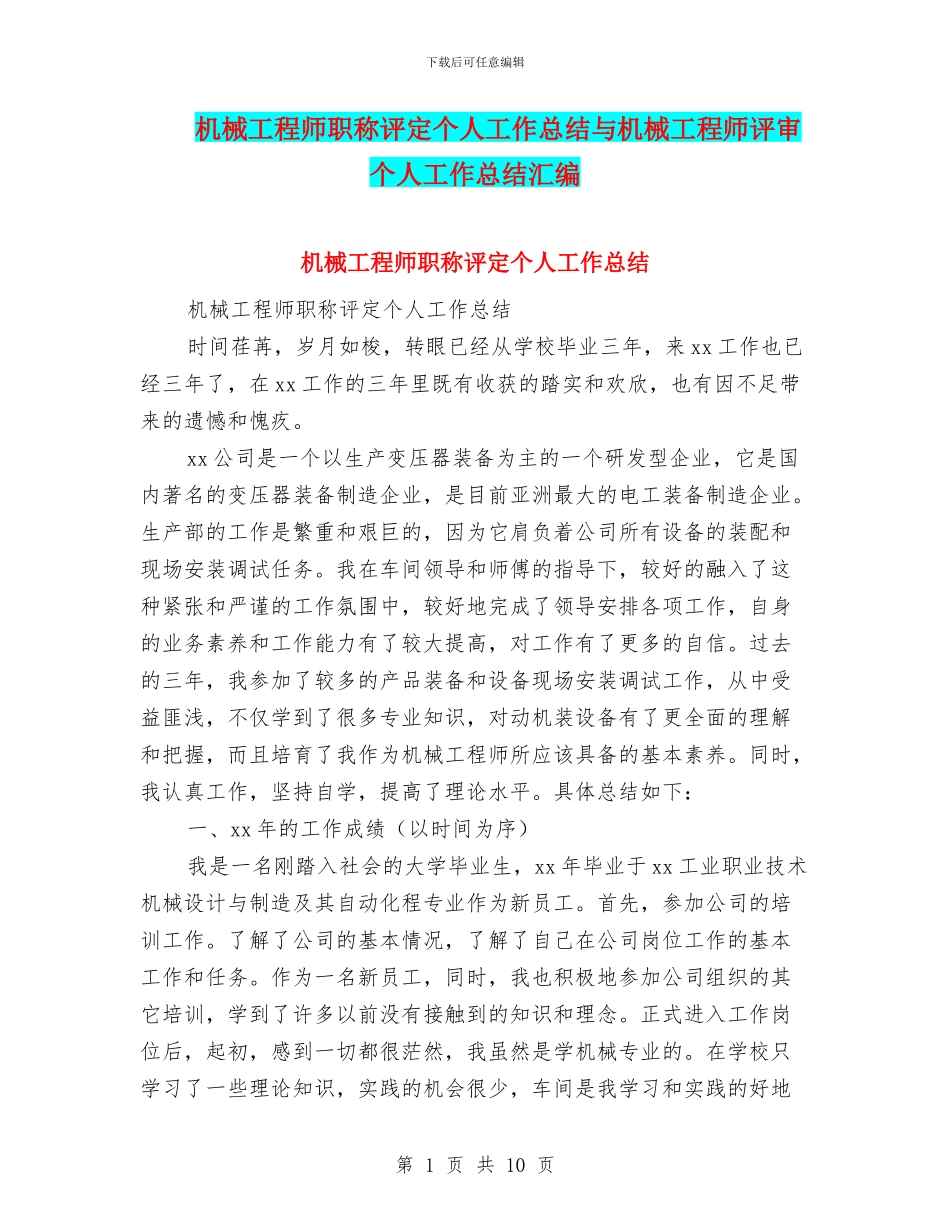 下载后可任意编辑

机械工程师职称评定个人工作总结与机械工程师评审个人工作总结汇编

机械工程师职称评定个人工作总结

机械工程师职称评定个人工作总结

时间荏苒，岁月如梭，转眼已经从学校毕业三年，来xx工作也已经三年了，在xx工作的三年里既有收获的踏实和欢欣，也有因不足带来的遗憾和愧疚。

xx公司是一个以生产变压器装备为主的一个研发型企业，它是国内著名的变压器装备制造企业，是目前亚洲最大的电工装备制造企业。生产部的工作是繁重和艰巨的，因为它肩负着公司所有设备的装配和现场安装调试任务。我在车间领导和师傅的指导下，较好的融入了这种紧张和严谨的工作氛围中，较好地完成了领导安排各项工作，自身的业务素养和工作能力有了较大提高，对工作有了更多的自信。过去的三年，我参加了较多的产品装备和设备现场安装调试工作，从中受益匪浅，不仅学到了很多专业知识，对动机装设备有了更全面的理解和把握，而且培育了我作为机械工程师所应该具备的基本素养。同时，我认真工作，坚持自学，提高了理论水平。具体总结如下：

一、xx年的工作成绩（以时间为序）

我是一名刚踏入社会的大学毕业生，xx年毕业于xx工业职业技术机械设计与制造及其自动化程专业作为新员工。首先，参加公司的培训工作。了解了公司的基本情况，了解了自己在公司岗位工作的基本工作和任务。作为一名新员工，同时，我也积极地参加公司组织的其它培训，学到了许多以前没有接触到的知识和理念。正式进入工作岗位后，起初，感到一切都很茫然，我虽然是学机械专业的。在学校只学习了一些理论知识，实践的机会很少，车间是我学习和实践的好地

第 1 页 共 10 页